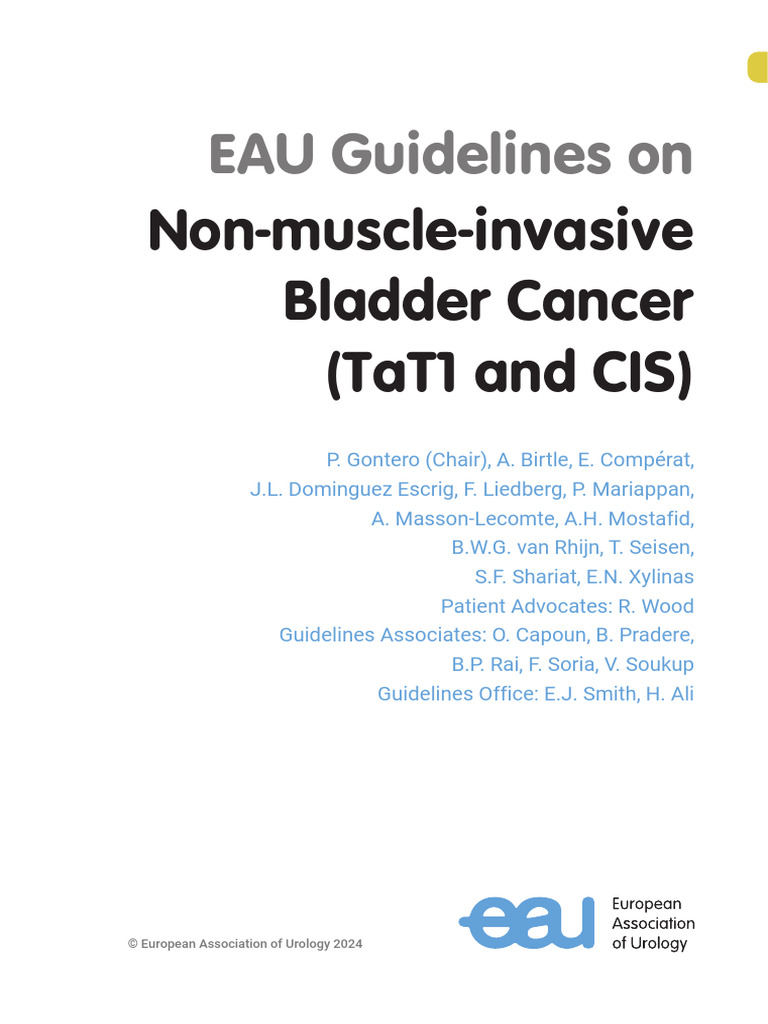 EAU Guidelines on
Non-muscle-invasive Bladder Cancer (TaT1 and CIS)

P. Gontero (Chair), A. Birtle, E. Compérat, J.L. Dominguez Escrig, F. Liedberg, P. Mariappan, A. Masson-Lecomte, A.H. Mostafid, B.W.G. van Rhijn, T. Seisen, S.F. Shariat, E.N. Xylinas
Patient Advocates: R. Wood
Guidelines Associates: O. Capoun, B. Pradere, B.P. Rai, F. Soria, V. Soukup
Guidelines Office: E.J. Smith, H. Ali

© European Association of Urology 2024

eau European Association of Urology